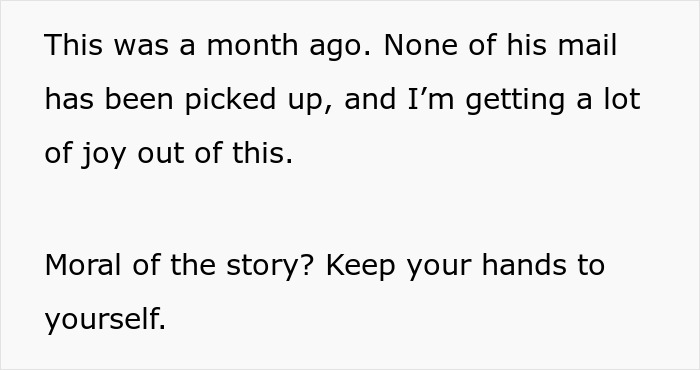 This was a month ago. None of his mail has been picked up, and I’m getting a lot of joy out of this.

Moral of the story? Keep your hands to yourself.